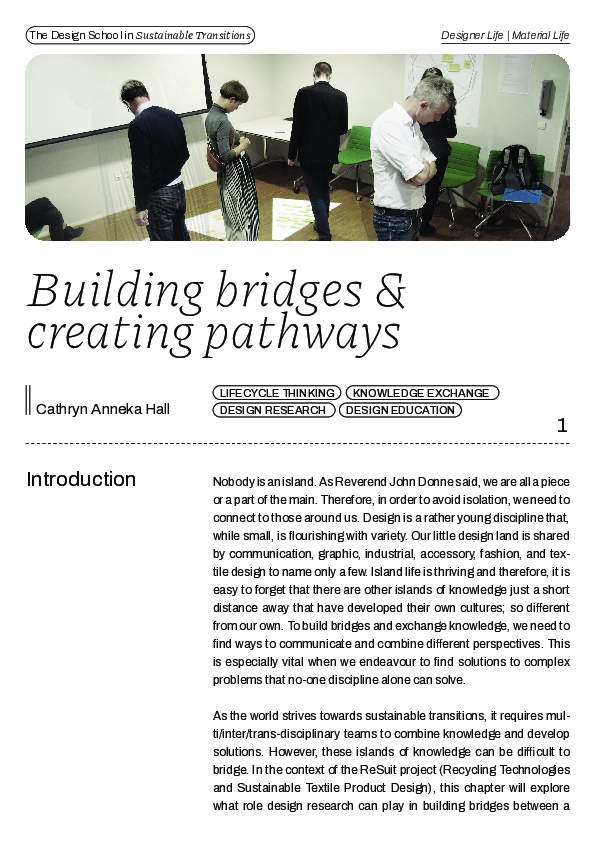 The Design School in Sustainable Transitions

Designer Life | Material Life

Building bridges & creating pathways

Cathryn Anneka Hall

LIFECYCLE THINKING KNOWLEDGE EXCHANGE DESIGN RESEARCH DESIGN EDUCATION

1

Introduction

Nobody is an island. As Reverend John Donne said, we are all a piece or a part of the main. Therefore, in order to avoid isolation, we need to connect to those around us. Design is a rather young discipline that, while small, is flourishing with variety. Our little design land is shared by communication, graphic, industrial, accessory, fashion, and textile design to name only a few. Island life is thriving and therefore, it is easy to forget that there are other islands of knowledge just a short distance away that have developed their own cultures; so different from our own. To build bridges and exchange knowledge, we need to find ways to communicate and combine different perspectives. This is especially vital when we endeavour to find solutions to complex problems that no-one discipline alone can solve.

As the world strives towards sustainable transitions, it requires multi/inter/trans-disciplinary teams to combine knowledge and develop solutions. However, these islands of knowledge can be difficult to bridge. In the context of the ReSuit project (Recycling Technologies and Sustainable Textile Product Design), this chapter will explore what role design research can play in building bridges between a